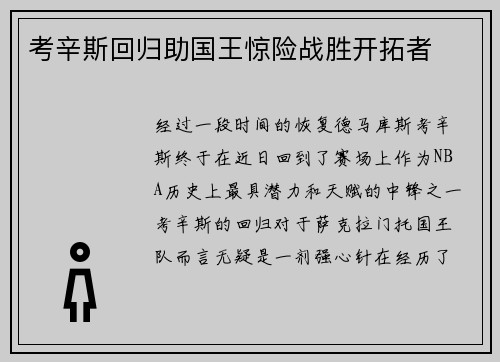 考辛斯回归助国王惊险战胜开拓者

经过一段时间的恢复德马库斯考辛斯终于在近日回到了赛场上作为NBA历史上最具潜力和天赋的中锋之一考辛斯的回归对于萨克拉门托国王队而言无疑是一剂强心针在经历了